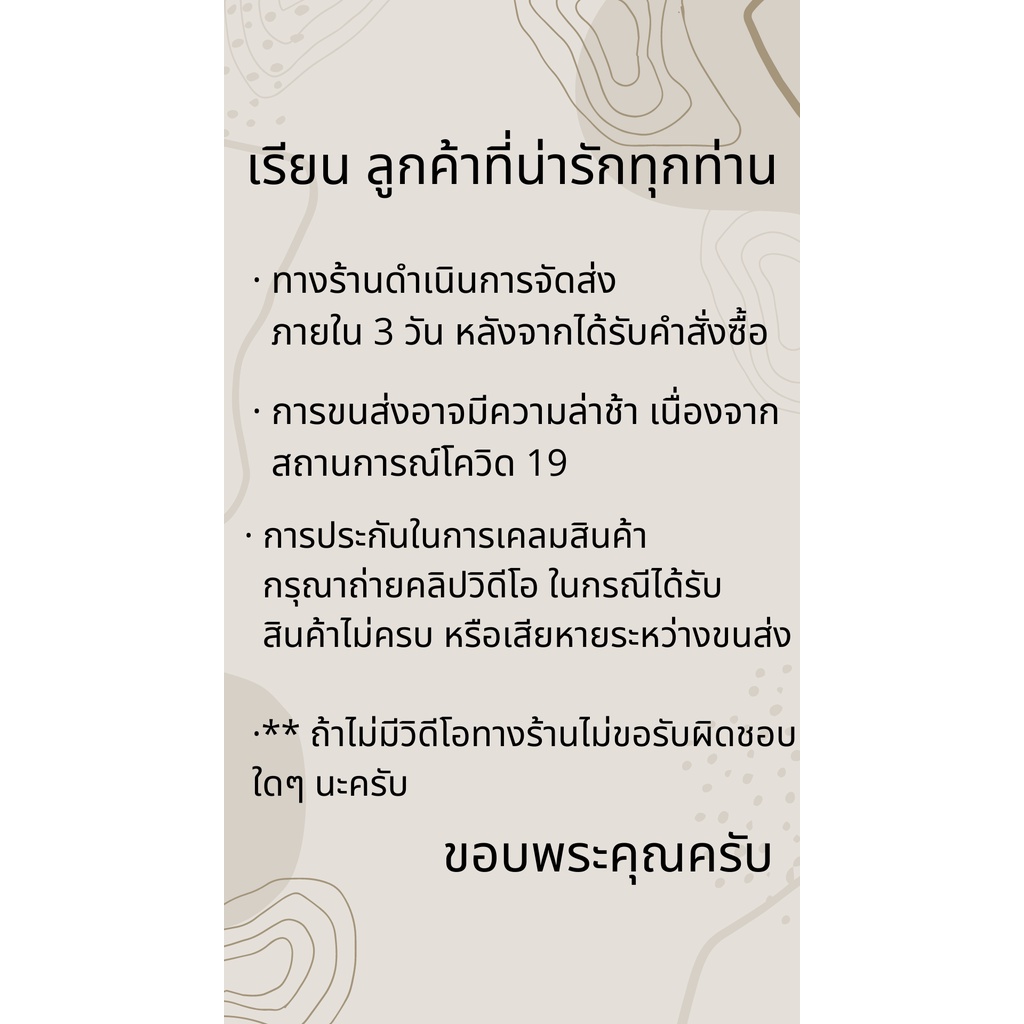 เรียน ลูกค้าที่น่ารักทุกท่าน

· ทางร้านดำเนินการจัดส่งภายใน 3 วัน หลังจากได้รับคำสั่งซื้อ

· การขนส่งอาจมีความล่าช้า เนื่องจากสถานการณ์โควิด 19

· การประกันในการเคลมสินค้ากรุณาถ่ายคลิปวิดีโอ ในกรณีได้รับสินค้าไม่ครบ หรือเสียหายระหว่างขนส่ง

·** ถ้าไม่มีวิดีโอทางร้านไม่ขอรับผิดชอบใดๆ นะครับ

ขอบพระคุณครับ